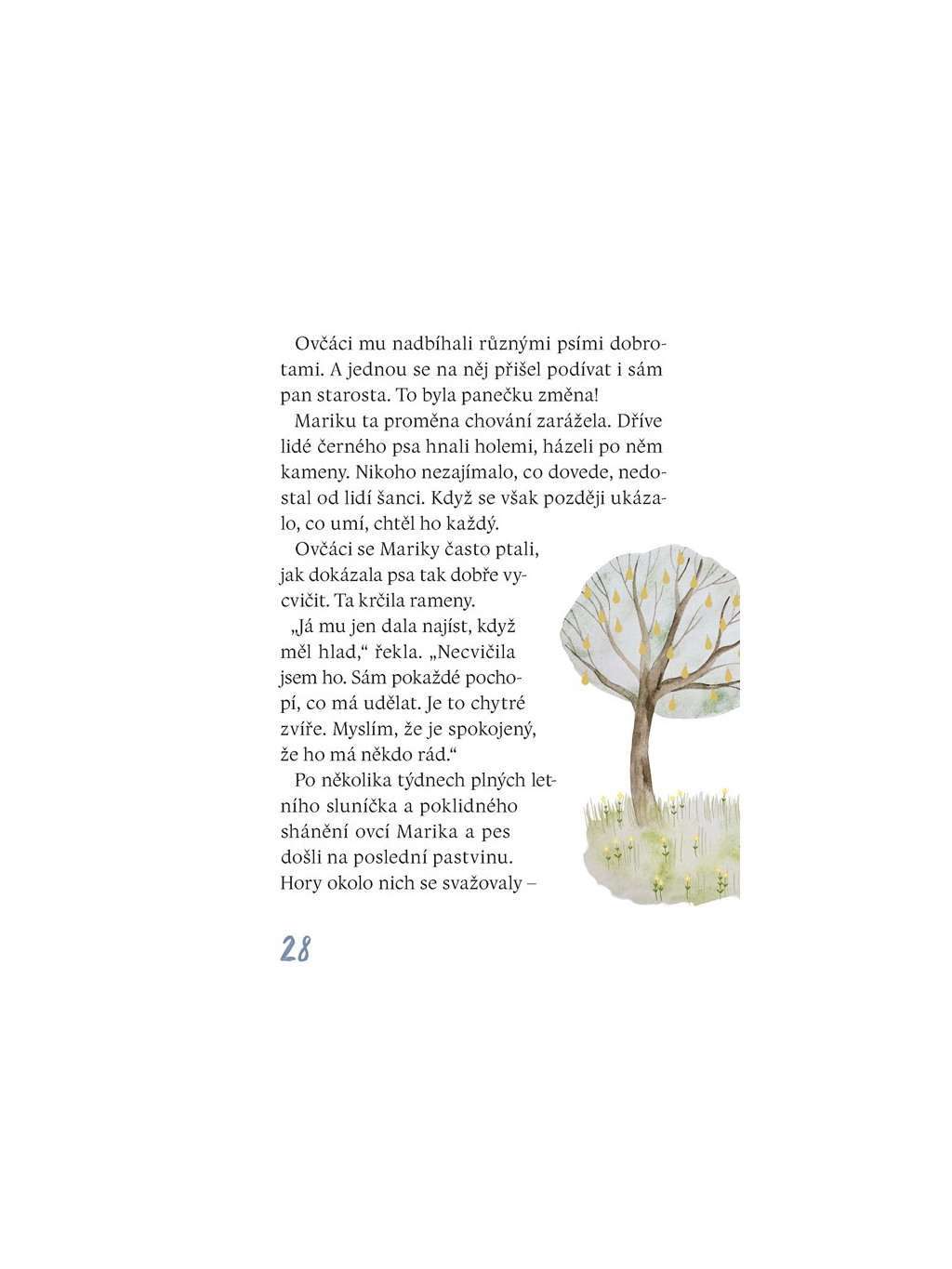 Ovčáci mu nadbíhali různými psími dobrotami. A jednou se na něj přišel podívat i sám pan starosta. To byla panečku změna!

Mariku ta proměna chování zarážela. Dříve lidé černého psa hnali holemi, házeli po něm kameny. Nikoho nezajímalo, co dovede, nedostal od lidí šanci. Když se však později ukázalo, co umí, chtěl ho každý.

Ovčáci se Mariky často ptali, jak dokázala psa tak dobře vycvičit. Ta krčila rameny.

„Já mu jen dala najíst, když měl hlad," řekla. „Necvičila jsem ho. Sám pokaždé pochopí, co má udělat. Je to chytré zvíře. Myslím, že je spokojený, že ho má někdo rád."

Po několika týdnech plných letního sluníčka a poklidného shánění ovcí Marika a pes došli na poslední pastvinu. Hory okolo nich se svažovaly –

28